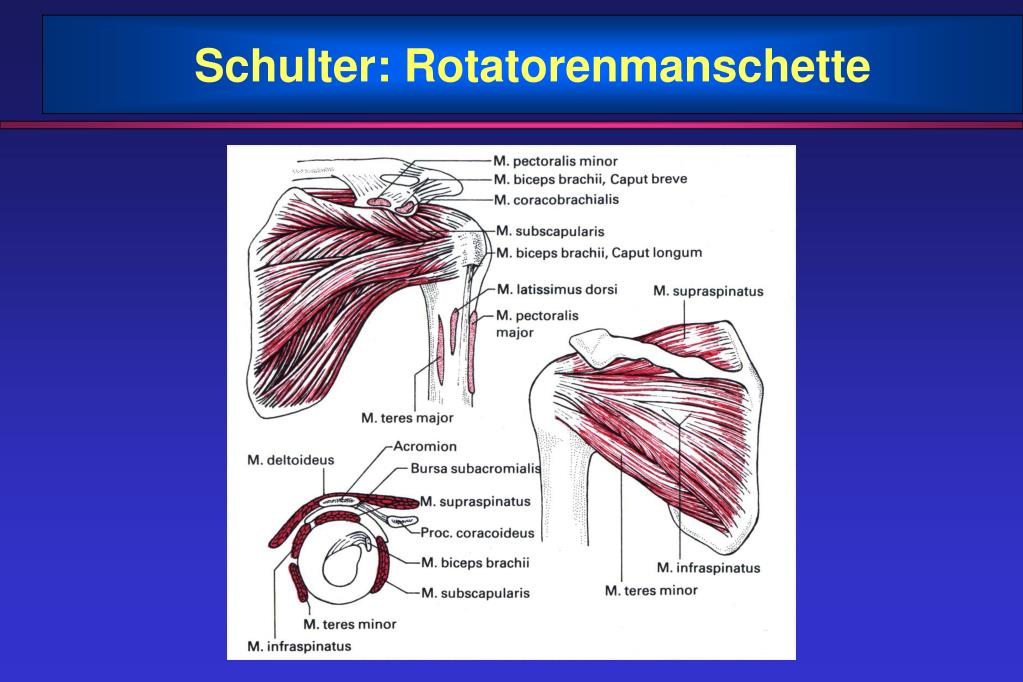 Schulter: Rotatorenmanschette

M. pectoralis minor
M. biceps brachii, Caput breve
M. coracobrachialis
M. subscapularis
M. biceps brachii, Caput longum
M. latissimus dorsi
M. pectoralis major
M. teres major
M. supraspinatus
M. infraspinatus
M. teres minor
M. deltoideus
Acromion
Bursa subacromialis
M. supraspinatus
Proc. coracoideus
M. biceps brachii
M. subscapularis
M. teres minor
M. infraspinatus